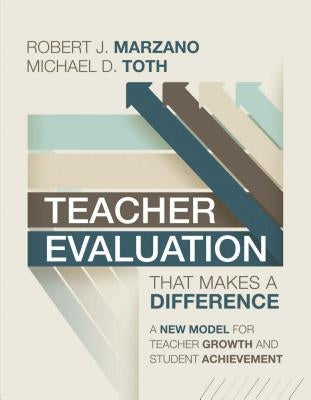 ROBERT J. MARZANO
MICHAEL D. TOTH

TEACHER EVALUATION

THAT MAKES A DIFFERENCE

A NEW MODEL FOR TEACHER GROWTH AND STUDENT ACHIEVEMENT